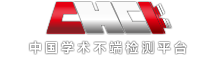 CHCI

中国学术不端检测平台